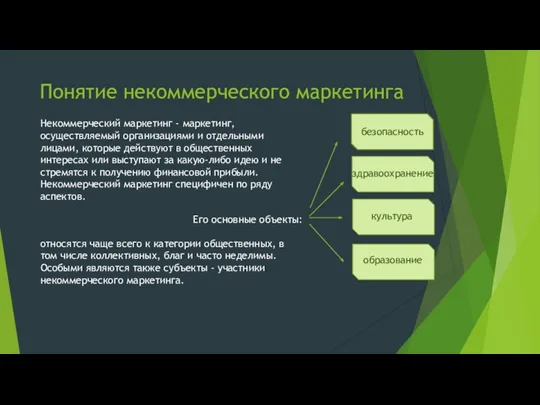 Понятие некоммерческого маркетинга

Некоммерческий маркетинг - маркетинг, осуществляемый организациями и отдельными лицами, которые действуют в общественных интересах или выступают за какую-либо идею и не стремятся к получению финансовой прибыли. Некоммерческий маркетинг специфичен по ряду аспектов.

Его основные объекты:

относятся чаще всего к категории общественных, в том числе коллективных, благ и часто неделимы. Особыми являются также субъекты - участники некоммерческого маркетинга.

безопасность

здравоохранение

культура

образование